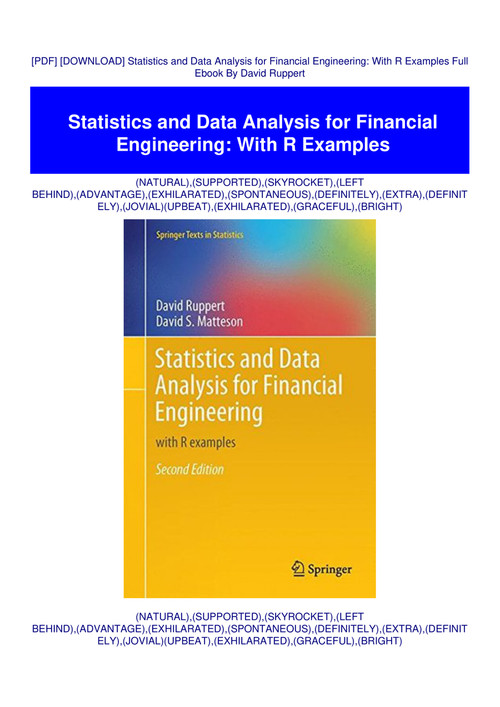 [PDF] [DOWNLOAD] Statistics and Data Analysis for Financial Engineering: With R Examples Full Ebook By David Ruppert

Statistics and Data Analysis for Financial Engineering: With R Examples

(NATURAL),(SUPPORTED),(SKYROCKET),(LEFT BEHIND),(ADVANTAGE),(EXHILARATED),(SPONTANEOUS),(DEFINITELY),(EXTRA),(DEFINITELY),(JOVIAL)(UPBEAT),(EXHILARATED),(GRACEFUL),(BRIGHT)

Springer Texts in Statistics

David Ruppert
David S. Matteson

Statistics and Data Analysis for Financial Engineering

with R examples

Second Edition

Springer

(NATURAL),(SUPPORTED),(SKYROCKET),(LEFT BEHIND),(ADVANTAGE),(EXHILARATED),(SPONTANEOUS),(DEFINITELY),(EXTRA),(DEFINITELY),(JOVIAL)(UPBEAT),(EXHILARATED),(GRACEFUL),(BRIGHT)